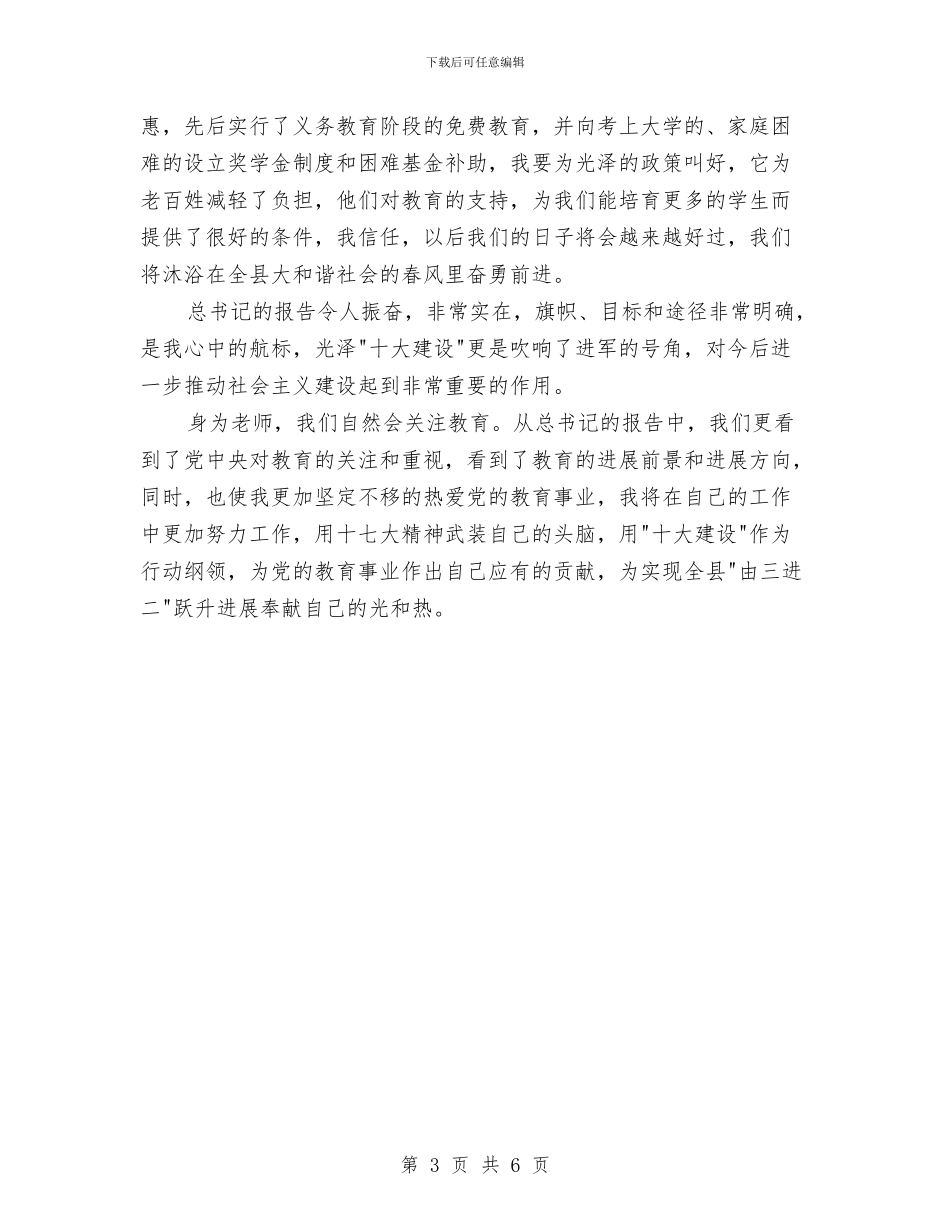 下载后可任意编辑

惠，先后实行了义务教育阶段的免费教育，并向考上大学的、家庭困难的设立奖学金制度和困难基金补助，我要为光泽的政策叫好，它为老百姓减轻了负担，他们对教育的支持，为我们能培育更多的学生而提供了很好的条件，我信任，以后我们的日子将会越来越好过，我们将沐浴在全县大和谐社会的春风里奋勇前进。

总书记的报告令人振奋，非常实在，旗帜、目标和途径非常明确，是我心中的航标，光泽"十大建设"更是吹响了进军的号角，对今后进一步推动社会主义建设起到非常重要的作用。

身为老师，我们自然会关注教育。从总书记的报告中，我们更看到了党中央对教育的关注和重视，看到了教育的进展前景和进展方向，同时，也使我更加坚定不移的热爱党的教育事业，我将在自己的工作中更加努力工作，用十七大精神武装自己的头脑，用"十大建设"作为行动纲领，为党的教育事业作出自己应有的贡献，为实现全县"由三进二"跃升进展奉献自己的光和热。

第 3 页 共 6 页